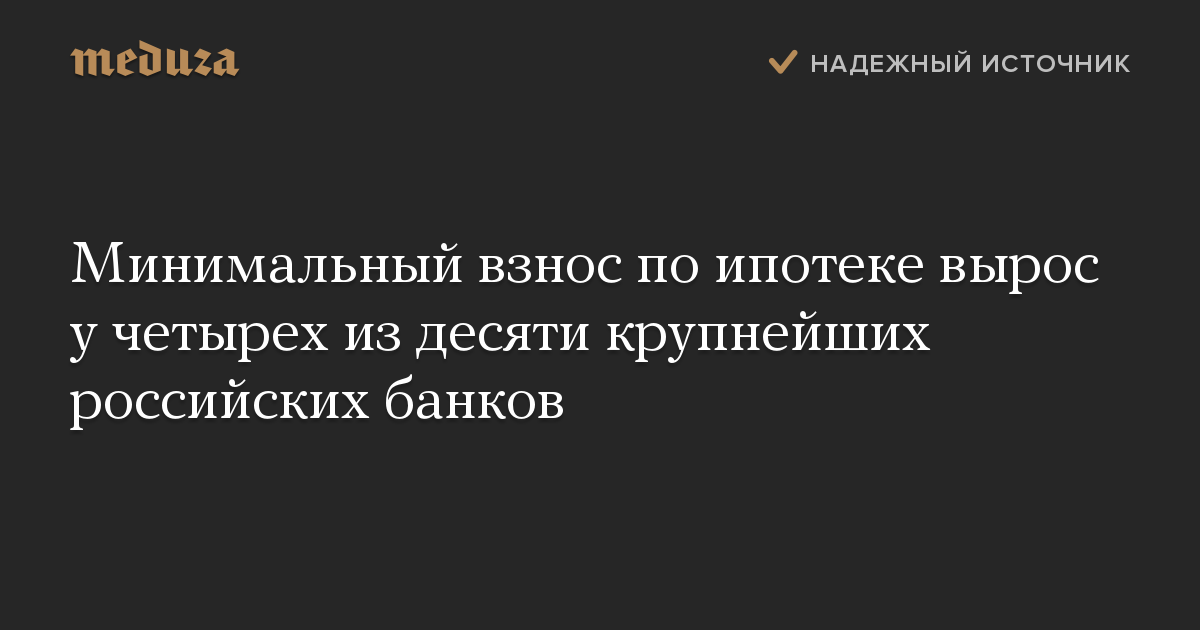 meduza

НАДЕЖНЫЙ ИСТОЧНИК

Минимальный взнос по ипотеке вырос у четырех из десяти крупнейших российских банков